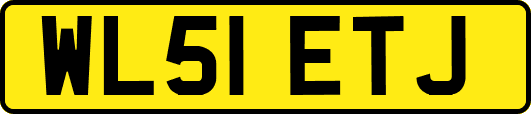 WL51 ETJ